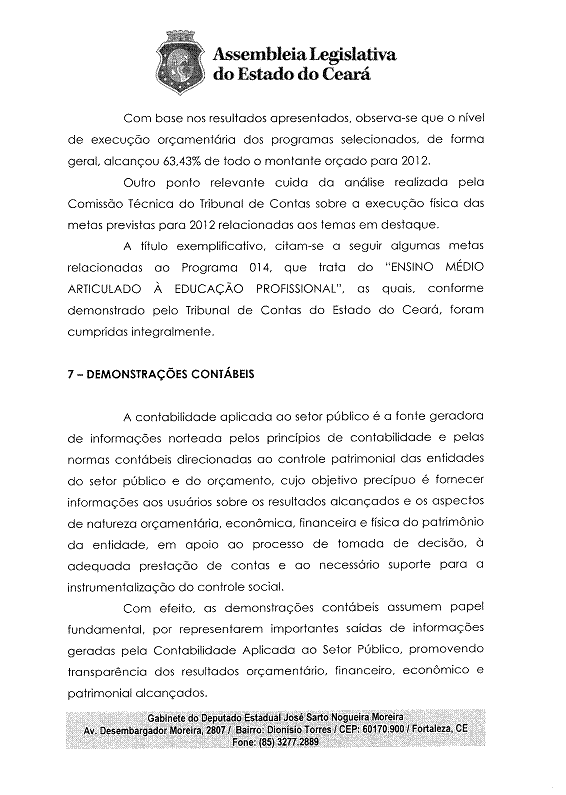 Assembleia Legislativa do Estado do Ceará

Com base nos resultados apresentados, observa-se que o nível de execução orçamentária dos programas selecionados, de forma geral, alcançou 63,43% de todo o montante orçado para 2012.

Outro ponto relevante cuida da análise realizada pela Comissão Técnica do Tribunal de Contas sobre a execução física das metas previstas para 2012 relacionadas aos temas em destaque.

A título exemplificativo, citam-se a seguir algumas metas relacionadas ao Programa 014, que trata do "ENSINO MÉDIO ARTICULADO À EDUCAÇÃO PROFISSIONAL", as quais, conforme demonstrado pelo Tribunal de Contas do Estado do Ceará, foram cumpridas integralmente.

7 – DEMONSTRAÇÕES CONTÁBEIS

A contabilidade aplicada ao setor público é a fonte geradora de informações norteada pelos princípios de contabilidade e pelas normas contábeis direcionadas ao controle patrimonial das entidades do setor público e do orçamento, cujo objetivo precípuo é fornecer informações aos usuários sobre os resultados alcançados e os aspectos de natureza orçamentária, econômica, financeira e física do patrimônio da entidade, em apoio ao processo de tomada de decisão, à adequada prestação de contas e ao necessário suporte para a instrumentalização do controle social.

Com efeito, as demonstrações contábeis assumem papel fundamental, por representarem importantes saídas de informações geradas pela Contabilidade Aplicada ao Setor Público, promovendo transparência dos resultados orçamentário, financeiro, econômico e patrimonial alcançados.

Gabinete do Deputado Estadual José Sarto Nogueira Moreira
Av. Desembargador Moreira, 2807 / Bairro: Dionísio Torres / CEP: 60170.900 / Fortaleza, CE
Fone: (85) 3277.2889